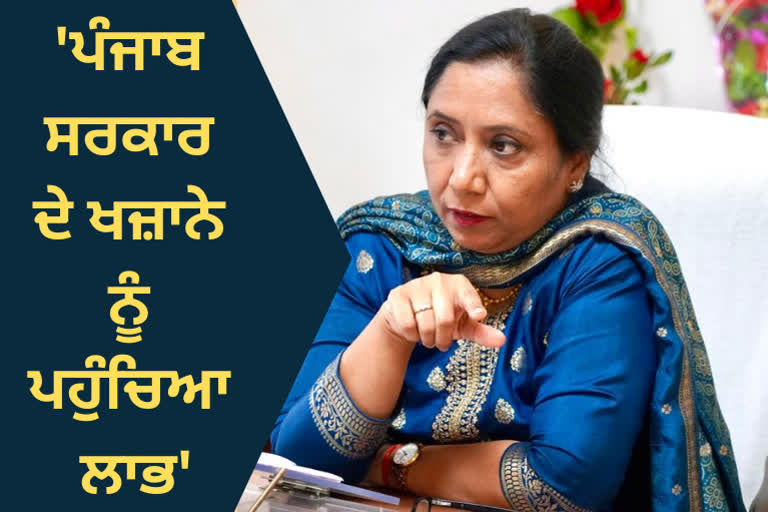 'ਪੰਜਾਬ ਸਰਕਾਰ ਦੇ ਖਜ਼ਾਨੇ ਨੂੰ ਪਹੁੰਚਿਆ ਲਾਭ'